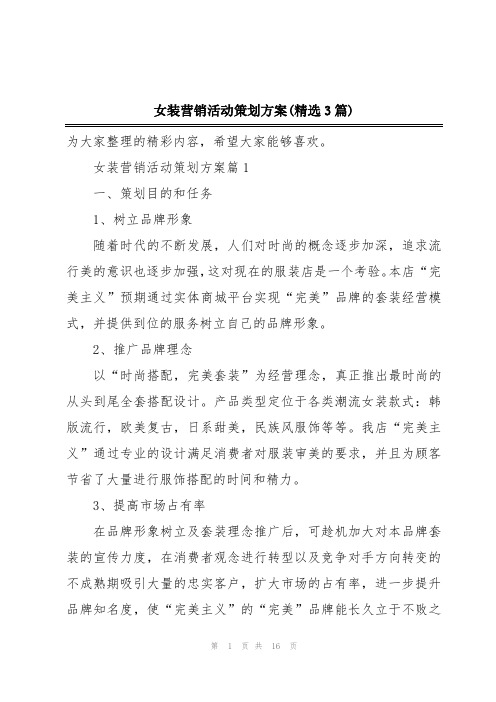 女装营销活动策划方案(精选3篇)

为大家整理的精彩内容，希望大家能够喜欢。

女装营销活动策划方案篇1

一、策划目的和任务

1、树立品牌形象

随着时代的不断发展，人们对时尚的概念逐步加深，追求流行美的意识也逐步加强，这对现在的服装店是一个考验。本店“完美主义”预期通过实体商城平台实现“完美”品牌的套装经营模式，并提供到位的服务树立自己的品牌形象。

2、推广品牌理念

以“时尚搭配，完美套装”为经营理念，真正推出最时尚的从头到尾全套搭配设计。产品类型定位于各类潮流女装款式：韩版流行，欧美复古，日系甜美，民族风服饰等等。我店“完美主义”通过专业的设计满足消费者对服装审美的要求，并且为顾客节省了大量进行服饰搭配的时间和精力。

3、提高市场占有率

在品牌形象树立及套装理念推广后，可趁机加大对本品牌套装的宣传力度，在消费者观念进行转型以及竞争对手方向转变的不成熟期吸引大量的忠实客户，扩大市场的占有率，进一步提升品牌知名度，使“完美主义”的“完美”品牌能长久立于不败之

第 1 页 共 16 页